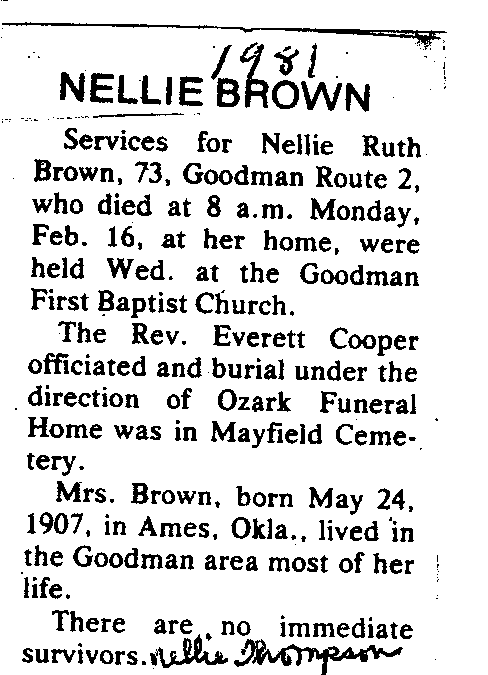 1981
NELLIE BROWN

Services for Nellie Ruth Brown, 73, Goodman Route 2, who died at 8 a.m. Monday, Feb. 16, at her home, were held Wed. at the Goodman First Baptist Church.

The Rev. Everett Cooper officiated and burial under the direction of Ozark Funeral Home was in Mayfield Cemetery.

Mrs. Brown, born May 24, 1907, in Ames, Okla., lived in the Goodman area most of her life.

There are no immediate survivors. Nellie Thompson